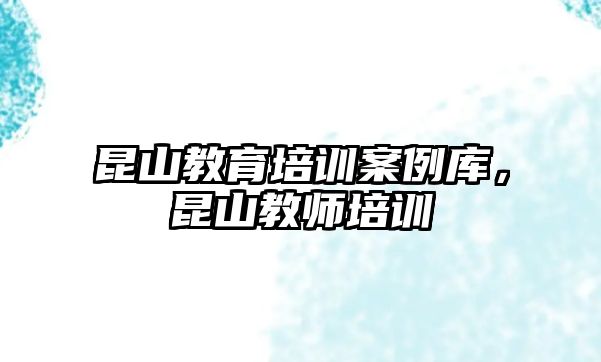 昆山教育培训案例库，昆山教师培训